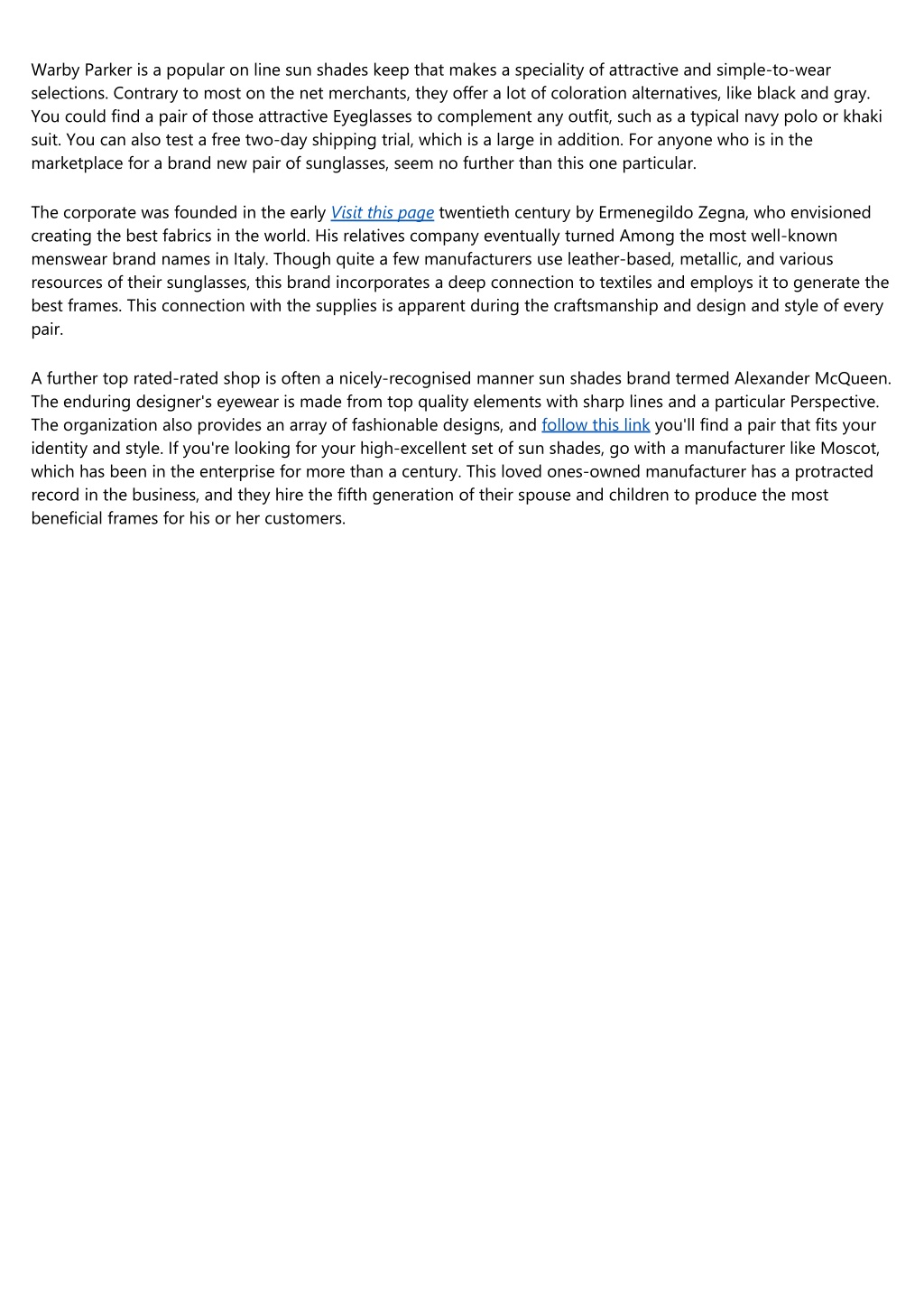 Warby Parker is a popular on line sun shades keep that makes a speciality of attractive and simple-to-wear selections. Contrary to most on the net merchants, they offer a lot of coloration alternatives, like black and gray. You could find a pair of those attractive Eyeglasses to complement any outfit, such as a typical navy polo or khaki suit. You can also test a free two-day shipping trial, which is a large in addition. For anyone who is in the marketplace for a brand new pair of sunglasses, seem no further than this one particular.

The corporate was founded in the early Visit this page twentieth century by Ermenegildo Zegna, who envisioned creating the best fabrics in the world. His relatives company eventually turned Among the most well-known menswear brand names in Italy. Though quite a few manufacturers use leather-based, metallic, and various resources of their sunglasses, this brand incorporates a deep connection to textiles and employs it to generate the best frames. This connection with the supplies is apparent during the craftsmanship and design and style of every pair.

A further top rated-rated shop is often a nicely-recognised manner sun shades brand termed Alexander McQueen. The enduring designer's eyewear is made from top quality elements with sharp lines and a particular Perspective. The organization also provides an array of fashionable designs, and follow this link you'll find a pair that fits your identity and style. If you're looking for your high-excellent set of sun shades, go with a manufacturer like Moscot, which has been in the enterprise for more than a century. This loved ones-owned manufacturer has a protracted record in the business, and they hire the fifth generation of their spouse and children to produce the most beneficial frames for his or her customers.